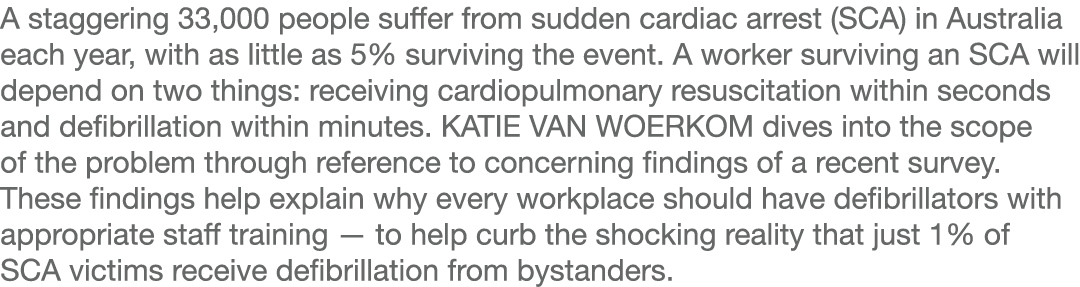 A staggering 33,000 people suffer from sudden cardiac arrest (SCA) in Australia each year, with as little as 5% surviving the event. A worker surviving an SCA will depend on two things: receiving cardiopulmonary resuscitation within seconds and defibrillation within minutes. KATIE VAN WOERKOM dives into the scope of the problem through reference to concerning findings of a recent survey. These findings help explain why every workplace should have defibrillators with appropriate staff training — to help curb the shocking reality that just 1% of SCA victims receive defibrillation from bystanders.